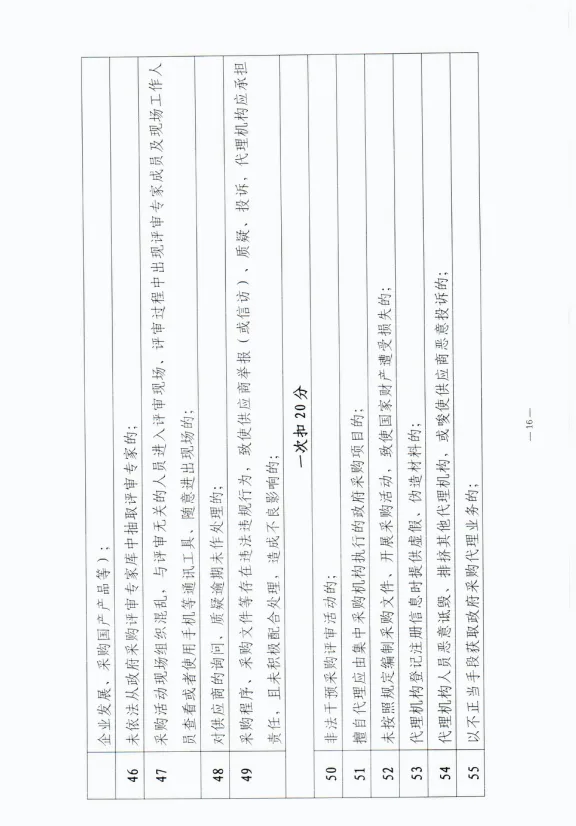 | | 企业发展、采购国产产品等）； |
|---|---|
| 46 | 未依法从政府采购评审专家库中抽取评审专家的； |
| 47 | 采购活动现场组织混乱，与评审无关的人员进入评审现场，评审过程中出现评审专家成员及现场工作人员查看或者使用手机等通讯工具，随意进出现场的； |
| 48 | 对供应商的询问、质疑逾期未作处理的； |
| 49 | 采购程序、采购文件等存在违法违规行为，致使供应商举报（或信访）、质疑、投诉，代理机构应承担责任，且未积极配合处理，造成不良影响的； |
| | 一次扣20分 |
| 50 | 非法干预采购评审活动的； |
| 51 | 擅自代理应由集中采购机构执行的政府采购项目的； |
| 52 | 未按照规定编制采购文件、开展采购活动，致使国家财产遭受损失的； |
| 53 | 代理机构登记注册信息时提供虚假、伪造材料的； |
| 54 | 代理机构人员恶意诋毁、排挤其他代理机构，或唆使供应商恶意投诉的； |
| 55 | 以不正当手段获取政府采购代理业务的； |

— 16 —